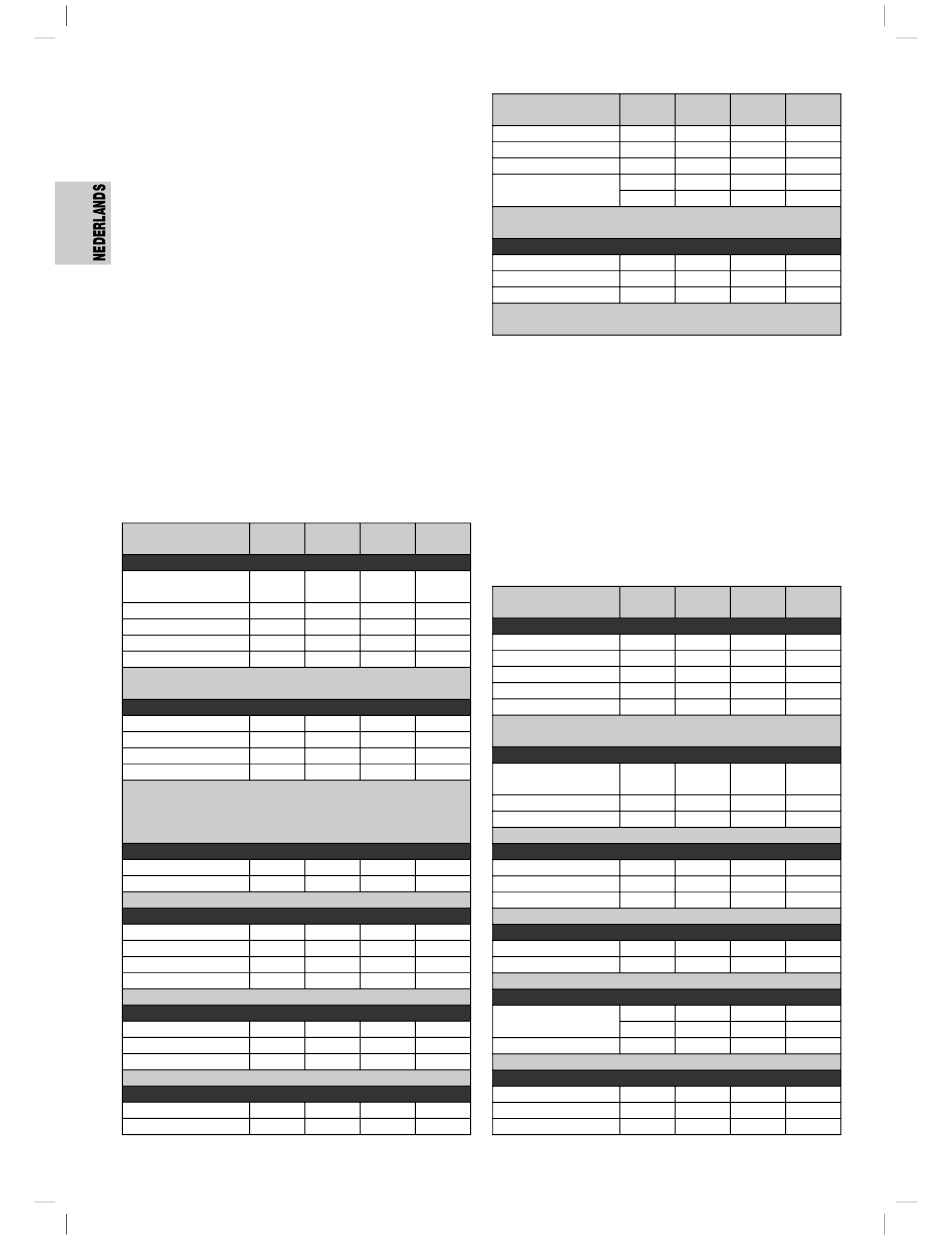 NEDERLANDS